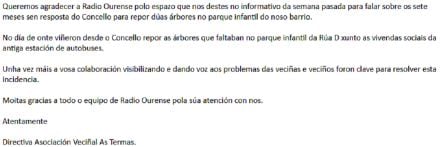 Queremos agradecer a Radio Ourense polo espazo que nos destes no informativo da semana pasada para falar sobre os sete meses sen resposta do Concello para repor dúas árbores no parque infantil do noso barrio.

No día de onte viñeron desde o Concello repor as árbores que faltaban no parque infantil da Rúa D xunto as vivendas sociais da antiga estación de autobuses.

Unha vez máis a vosa colaboración visibilizando e dando voz aos problemas das veciñas e veciños foron clave para resolver esta incidencia.

Moitas gracias a todo o equipo de Radio Ourense pola súa atención con nos.

Atentamente

Directiva Asociación Veciñal As Termas.